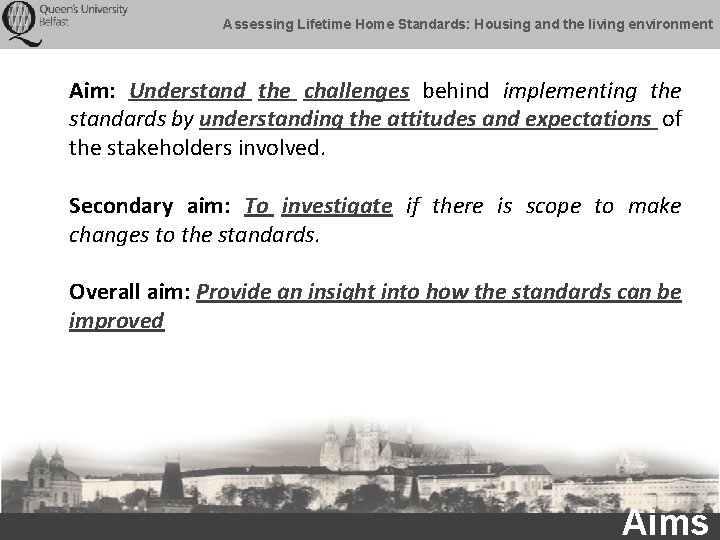 Queen's University Belfast

Assessing Lifetime Home Standards: Housing and the living environment

Aim: Understand the challenges behind implementing the standards by understanding the attitudes and expectations of the stakeholders involved.

Secondary aim: To investigate if there is scope to make changes to the standards.

Overall aim: Provide an insight into how the standards can be improved

Aims